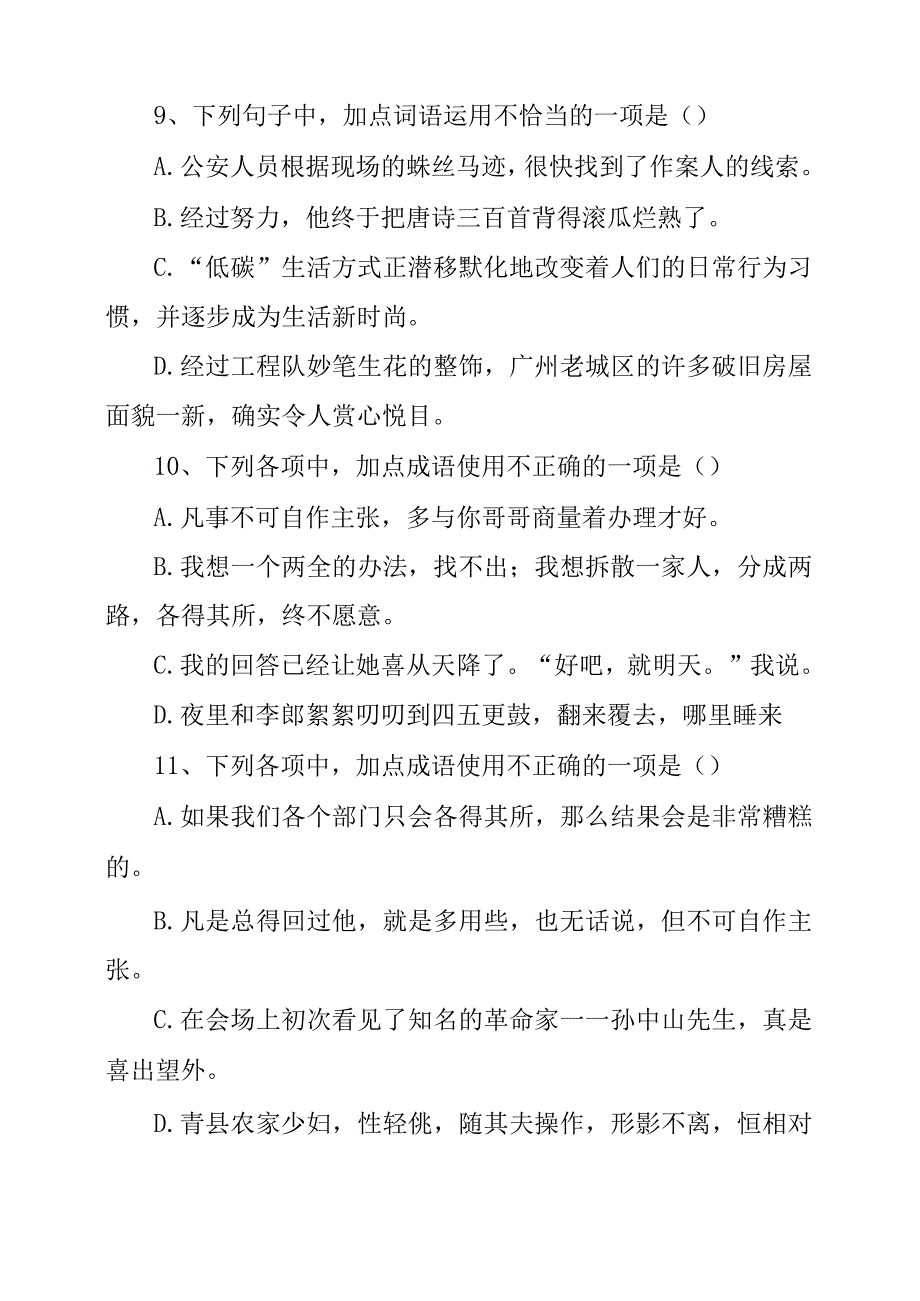 9、下列句子中，加点词语运用不恰当的一项是（）

A.公安人员根据现场的蛛丝马迹，很快找到了作案人的线索。

B.经过努力，他终于把唐诗三百首背得滚瓜烂熟了。

C.“低碳”生活方式正潜移默化地改变着人们的日常行为习惯，并逐步成为生活新时尚。

D.经过工程队妙笔生花的整饰，广州老城区的许多破旧房屋面貌一新，确实令人赏心悦目。

10、下列各项中，加点成语使用不正确的一项是（）

A.凡事不可自作主张，多与你哥哥商量着办理才好。

B.我想一个两全的办法，找不出；我想拆散一家人，分成两路，各得其所，终不愿意。

C.我的回答已经让她喜从天降了。“好吧，就明天。”我说。

D.夜里和李郎絮絮叨叨到四五更鼓，翻来覆去，哪里睡来

11、下列各项中，加点成语使用不正确的一项是（）

A.如果我们各个部门只会各得其所，那么结果会是非常糟糕的。

B.凡是总得回过他，就是多用些，也无话说，但不可自作主张。

C.在会场上初次看见了知名的革命家一一孙中山先生，真是喜出望外。

D.青县农家少妇，性轻佻，随其夫操作，形影不离，恒相对